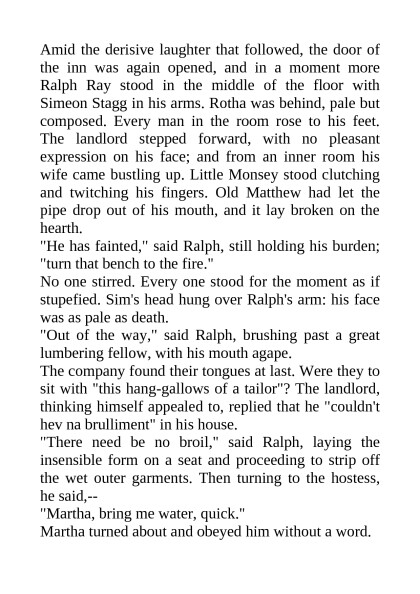 Amid the derisive laughter that followed, the door of the inn was again opened, and in a moment more Ralph Ray stood in the middle of the floor with Simeon Stagg in his arms. Rotha was behind, pale but composed. Every man in the room rose to his feet. The landlord stepped forward, with no pleasant expression on his face; and from an inner room his wife came bustling up. Little Monsey stood clutching and twitching his fingers. Old Matthew had let the pipe drop out of his mouth, and it lay broken on the hearth.

"He has fainted," said Ralph, still holding his burden; "turn that bench to the fire."

No one stirred. Every one stood for the moment as if stupefied. Sim's head hung over Ralph's arm: his face was as pale as death.

"Out of the way," said Ralph, brushing past a great lumbering fellow, with his mouth agape.

The company found their tongues at last. Were they to sit with "this hang-gallows of a tailor"? The landlord, thinking himself appealed to, replied that he "couldn't hev na brulliment" in his house.

"There need be no broil," said Ralph, laying the insensible form on a seat and proceeding to strip off the wet outer garments. Then turning to the hostess, he said,--

"Martha, bring me water, quick."

Martha turned about and obeyed him without a word.